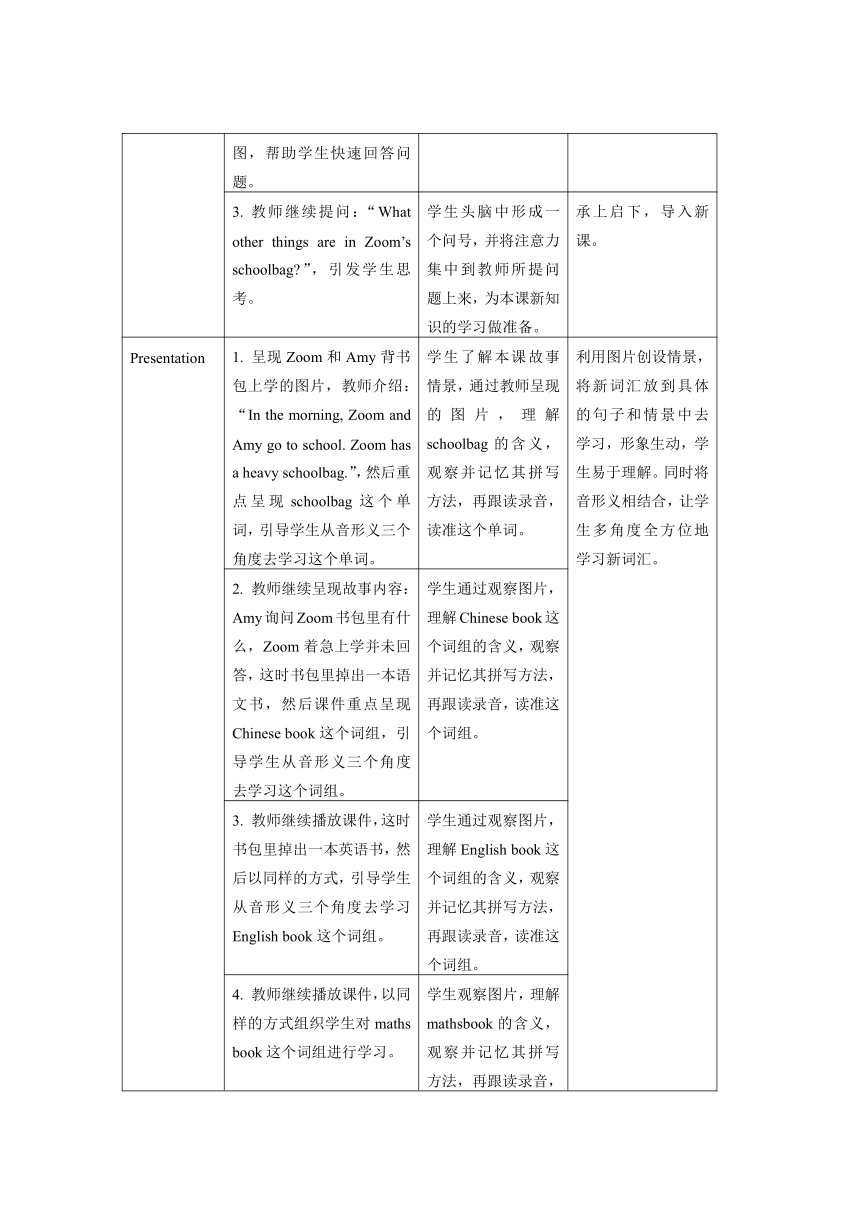 | | 图，帮助学生快速回答问题。 | | |
|---|---|---|---|
| | 3. 教师继续提问：“What other things are in Zoom’s schoolbag?”，引发学生思考。 | 学生头脑中形成一个问号，并将注意力集中到教师所提问题上来，为本课新知识的学习做准备。 | 承上启下，导入新课。 |
| Presentation | 1. 呈现 Zoom 和 Amy 背书包上学的图片，教师介绍：“In the morning, Zoom and Amy go to school. Zoom has a heavy schoolbag.”，然后重点呈现 schoolbag 这个单词，引导学生从音形义三个角度去学习这个单词。 | 学生了解本课故事情景，通过教师呈现的图片，理解 schoolbag 的含义，观察并记忆其拼写方法，再跟读录音，读准这个单词。 | 利用图片创设情景，将新词汇放到具体的句子和情景中去学习，形象生动，学生易于理解。同时将音形义相结合，让学生多角度全方位地学习新词汇。 |
| | 2. 教师继续呈现故事内容：Amy 询问 Zoom 书包里有什么，Zoom 着急上学并未回答，这时书包里掉出一本语文书，然后课件重点呈现 Chinese book 这个词组，引导学生从音形义三个角度去学习这个词组。 | 学生通过观察图片，理解 Chinese book 这个词组的含义，观察并记忆其拼写方法，再跟读录音，读准这个词组。 | |
| | 3. 教师继续播放课件，这时书包里掉出一本英语书，然后以同样的方式，引导学生从音形义三个角度去学习 English book 这个词组。 | 学生通过观察图片，理解 English book 这个词组的含义，观察并记忆其拼写方法，再跟读录音，读准这个词组。 | |
| | 4. 教师继续播放课件，以同样的方式组织学生对 maths book 这个词组进行学习。 | 学生观察图片，理解 mathsbook 的含义，观察并记忆其拼写方法，再跟读录音， | |